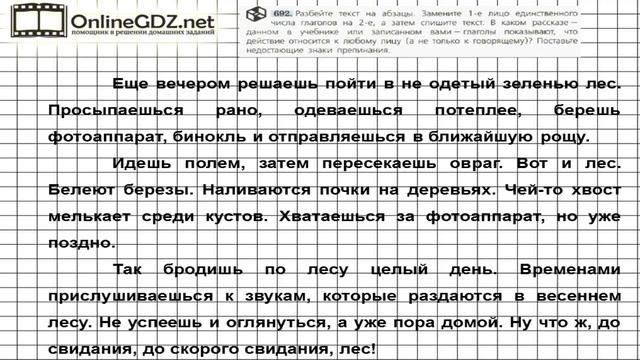 OnlineGDZ.net
помощник в решении домашних заданий

692. Разбейте текст на абзацы. Замените 1-е лицо единственного числа глаголов на 2-е, а затем спишите текст. В каком рассказе — данном в учебнике или записанном вами — глаголы показывают, что действие относится к любому лицу (а не только к говорящему)? Поставьте недостающие знаки препинания.

Еще вечером решаешь пойти в не одетый зеленью лес. Просыпаешься рано, одеваешься потеплее, берешь фотоаппарат, бинокль и отправляешься в ближайшую рощу.

Идешь полем, затем пересекаешь овраг. Вот и лес. Белеют березы. Наливаются почки на деревьях. Чей-то хвост мелькает среди кустов. Хватаешься за фотоаппарат, но уже поздно.

Так бродишь по лесу целый день. Временами прислушиваешься к звукам, которые раздаются в весеннем лесу. Не успеешь и оглянуться, а уже пора домой. Ну что ж, до свидания, до скорого свидания, лес!